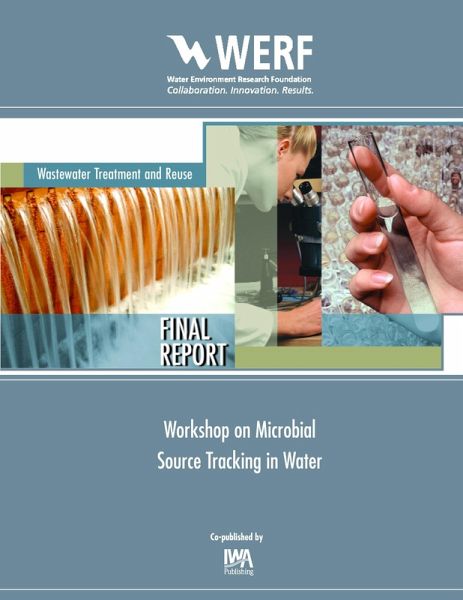 WERF
Water Environment Research Foundation
Collaboration. Innovation. Results.

Wastewater Treatment and Reuse

FINAL REPORT

Workshop on Microbial Source Tracking in Water

Co-published by
IWA
Publishing